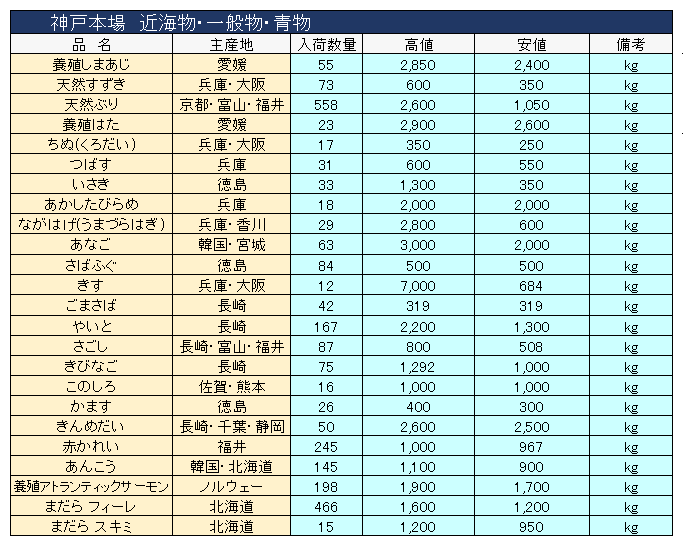 神戸本場　近海物･一般物･青物

| 品　名 | 主産地 | 入荷数量 | 高値 | 安値 | 備考 |
|---|---|---|---|---|---|
| 養殖しまあじ | 愛媛 | 55 | 2,850 | 2,400 | kg |
| 天然すずき | 兵庫･大阪 | 73 | 600 | 350 | kg |
| 天然ぶり | 京都･富山･福井 | 558 | 2,600 | 1,050 | kg |
| 養殖はた | 愛媛 | 23 | 2,900 | 2,600 | kg |
| ちぬ(くろだい) | 兵庫･大阪 | 17 | 350 | 250 | kg |
| つばす | 兵庫 | 31 | 600 | 550 | kg |
| いさき | 徳島 | 33 | 1,300 | 350 | kg |
| あかしたびらめ | 兵庫 | 18 | 2,000 | 2,000 | kg |
| ながはげ(うまづらはぎ) | 兵庫･香川 | 29 | 2,800 | 600 | kg |
| あなご | 韓国･宮城 | 63 | 3,000 | 2,000 | kg |
| さばふぐ | 徳島 | 84 | 500 | 500 | kg |
| きす | 兵庫･大阪 | 12 | 7,000 | 684 | kg |
| ごまさば | 長崎 | 42 | 319 | 319 | kg |
| やいと | 長崎 | 167 | 2,200 | 1,300 | kg |
| さごし | 長崎･富山･福井 | 87 | 800 | 508 | kg |
| きびなご | 長崎 | 75 | 1,292 | 1,000 | kg |
| このしろ | 佐賀･熊本 | 16 | 1,000 | 1,000 | kg |
| かます | 徳島 | 26 | 400 | 300 | kg |
| きんめだい | 長崎･千葉･静岡 | 50 | 2,600 | 2,500 | kg |
| 赤かれい | 福井 | 245 | 1,000 | 967 | kg |
| あんこう | 韓国･北海道 | 145 | 1,100 | 900 | kg |
| 養殖アトランティックサーモン | ノルウェー | 198 | 1,900 | 1,700 | kg |
| まだら フィーレ | 北海道 | 466 | 1,600 | 1,200 | kg |
| まだら スキミ | 北海道 | 15 | 1,200 | 950 | kg |